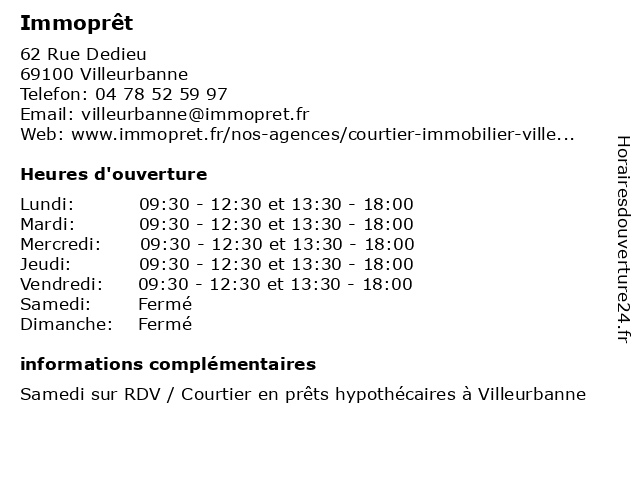 Immoprêt

62 Rue Dedieu
69100 Villeurbanne
Telefon: 04 78 52 59 97
Email: villeurbanne@immopret.fr
Web: www.immopret.fr/nos-agences/courtier-immobilier-ville...

Heures d'ouverture

| | |
|---|---|
| Lundi: | 09:30 - 12:30 et 13:30 - 18:00 |
| Mardi: | 09:30 - 12:30 et 13:30 - 18:00 |
| Mercredi: | 09:30 - 12:30 et 13:30 - 18:00 |
| Jeudi: | 09:30 - 12:30 et 13:30 - 18:00 |
| Vendredi: | 09:30 - 12:30 et 13:30 - 18:00 |
| Samedi: | Fermé |
| Dimanche: | Fermé |

informations complémentaires

Samedi sur RDV / Courtier en prêts hypothécaires à Villeurbanne

Horairesdouverture24.fr